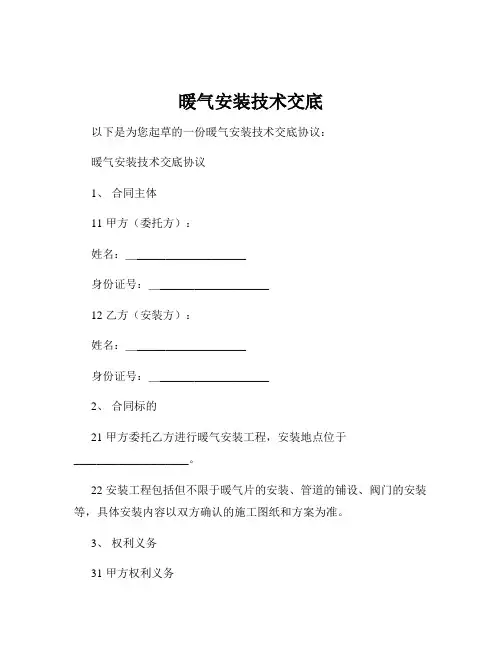 暖气安装技术交底

以下是为您起草的一份暖气安装技术交底协议：

暖气安装技术交底协议

1、 合同主体

11 甲方（委托方）：

姓名：______________________

身份证号：______________________

12 乙方（安装方）：

姓名：______________________

身份证号：______________________

2、 合同标的

21 甲方委托乙方进行暖气安装工程，安装地点位于______________________。

22 安装工程包括但不限于暖气片的安装、管道的铺设、阀门的安装等，具体安装内容以双方确认的施工图纸和方案为准。

3、 权利义务

31 甲方权利义务